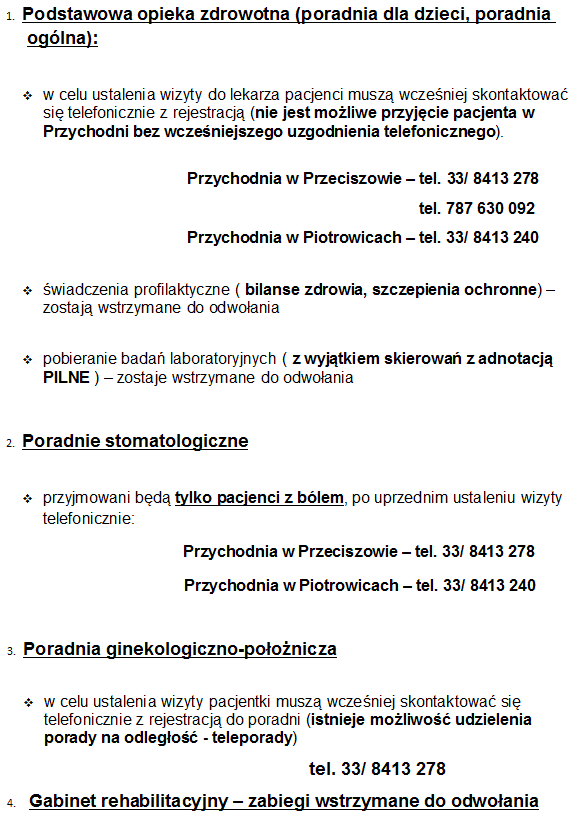 1. Podstawowa opieka zdrowotna (poradnia dla dzieci, poradnia ogólna):

❖ w celu ustalenia wizyty do lekarza pacjenci muszą wcześniej skontaktować się telefonicznie z rejestracją (nie jest możliwe przyjęcie pacjenta w Przychodni bez wcześniejszego uzgodnienia telefonicznego).

Przychodnia w Przeciszowie – tel. 33/ 8413 278

tel. 787 630 092

Przychodnia w Piotrowicach – tel. 33/ 8413 240

❖ świadczenia profilaktyczne ( bilanse zdrowia, szczepienia ochronne) – zostają wstrzymane do odwołania

❖ pobieranie badań laboratoryjnych ( z wyjątkiem skierowań z adnotacją PILNE ) – zostaje wstrzymane do odwołania

2. Poradnie stomatologiczne

❖ przyjmowani będą tylko pacjenci z bólem, po uprzednim ustaleniu wizyty telefonicznie:

Przychodnia w Przeciszowie – tel. 33/ 8413 278

Przychodnia w Piotrowicach – tel. 33/ 8413 240

3. Poradnia ginekologiczno-położnicza

❖ w celu ustalenia wizyty pacjentki muszą wcześniej skontaktować się telefonicznie z rejestracją do poradni (istnieje możliwość udzielenia porady na odległość - teleporady)

tel. 33/ 8413 278

4. Gabinet rehabilitacyjny – zabiegi wstrzymane do odwołania